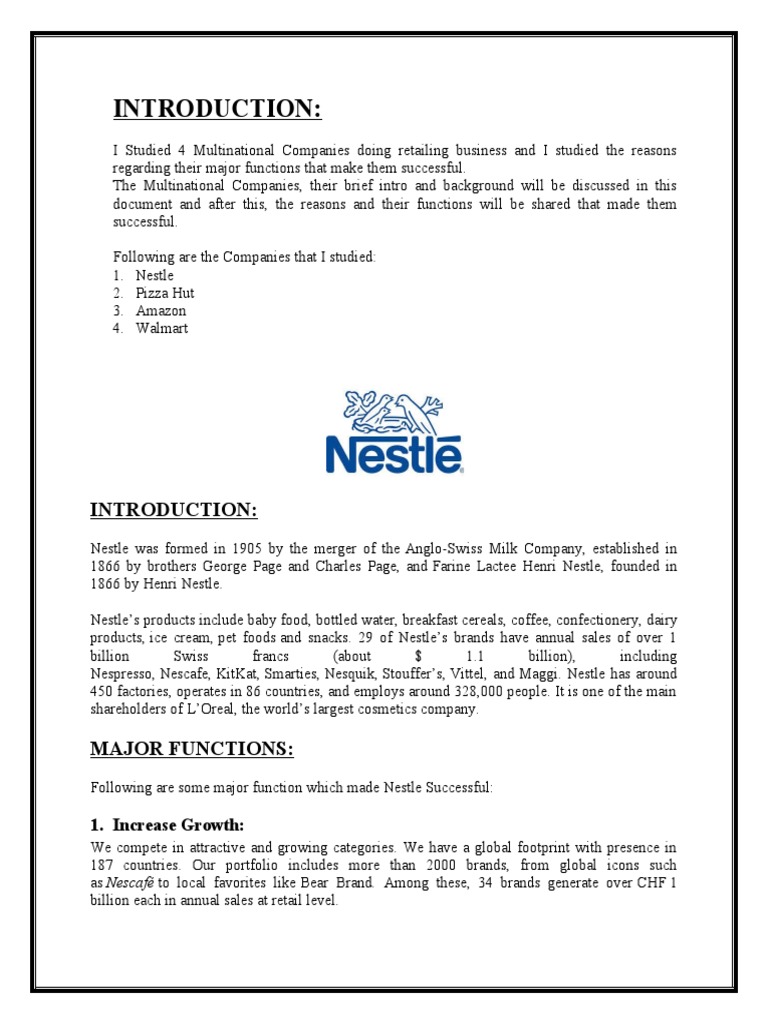 INTRODUCTION:

I Studied 4 Multinational Companies doing retailing business and I studied the reasons regarding their major functions that make them successful.
The Multinational Companies, their brief intro and background will be discussed in this document and after this, the reasons and their functions will be shared that made them successful.

Following are the Companies that I studied:
1. Nestle
2. Pizza Hut
3. Amazon
4. Walmart

Nestlé

INTRODUCTION:

Nestle was formed in 1905 by the merger of the Anglo-Swiss Milk Company, established in 1866 by brothers George Page and Charles Page, and Farine Lactee Henri Nestle, founded in 1866 by Henri Nestle.

Nestle's products include baby food, bottled water, breakfast cereals, coffee, confectionery, dairy products, ice cream, pet foods and snacks. 29 of Nestle's brands have annual sales of over 1 billion Swiss francs (about $ 1.1 billion), including Nespresso, Nescafe, KitKat, Smarties, Nesquik, Stouffer's, Vittel, and Maggi. Nestle has around 450 factories, operates in 86 countries, and employs around 328,000 people. It is one of the main shareholders of L'Oreal, the world's largest cosmetics company.

MAJOR FUNCTIONS:

Following are some major function which made Nestle Successful:

1. Increase Growth:
We compete in attractive and growing categories. We have a global footprint with presence in 187 countries. Our portfolio includes more than 2000 brands, from global icons such as Nescafé to local favorites like Bear Brand. Among these, 34 brands generate over CHF 1 billion each in annual sales at retail level.